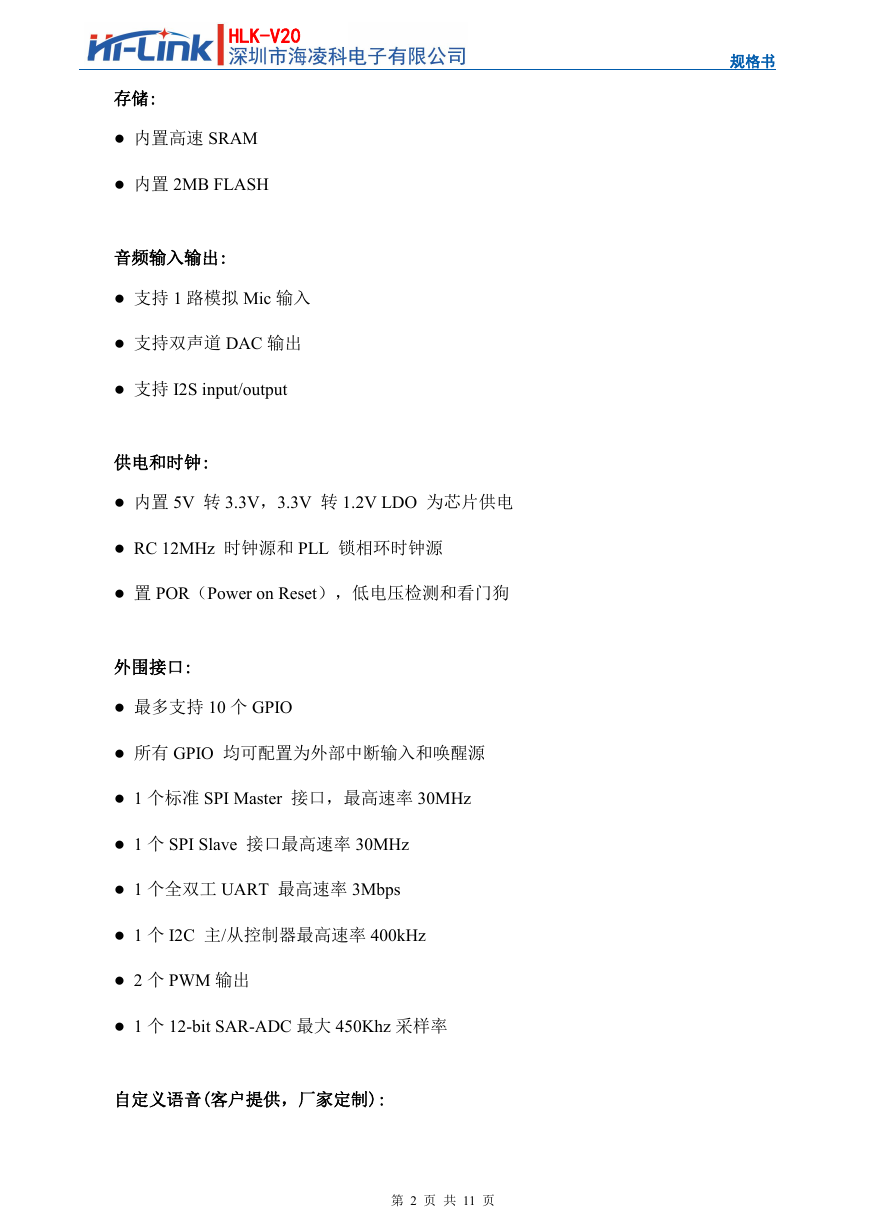 Hi-Link HLK-V20
深圳市海凌科电子有限公司
规格书

存储:

● 内置高速 SRAM

● 内置 2MB FLASH

音频输入输出:

● 支持 1 路模拟 Mic 输入

● 支持双声道 DAC 输出

● 支持 I2S input/output

供电和时钟:

● 内置 5V 转 3.3V，3.3V 转 1.2V LDO 为芯片供电

● RC 12MHz 时钟源和 PLL 锁相环时钟源

● 置 POR（Power on Reset），低电压检测和看门狗

外围接口:

● 最多支持 10 个 GPIO

● 所有 GPIO 均可配置为外部中断输入和唤醒源

● 1 个标准 SPI Master 接口，最高速率 30MHz

● 1 个 SPI Slave 接口最高速率 30MHz

● 1 个全双工 UART 最高速率 3Mbps

● 1 个 I2C 主/从控制器最高速率 400kHz

● 2 个 PWM 输出

● 1 个 12-bit SAR-ADC 最大 450Khz 采样率

自定义语音(客户提供，厂家定制):

第 2 页 共 11 页